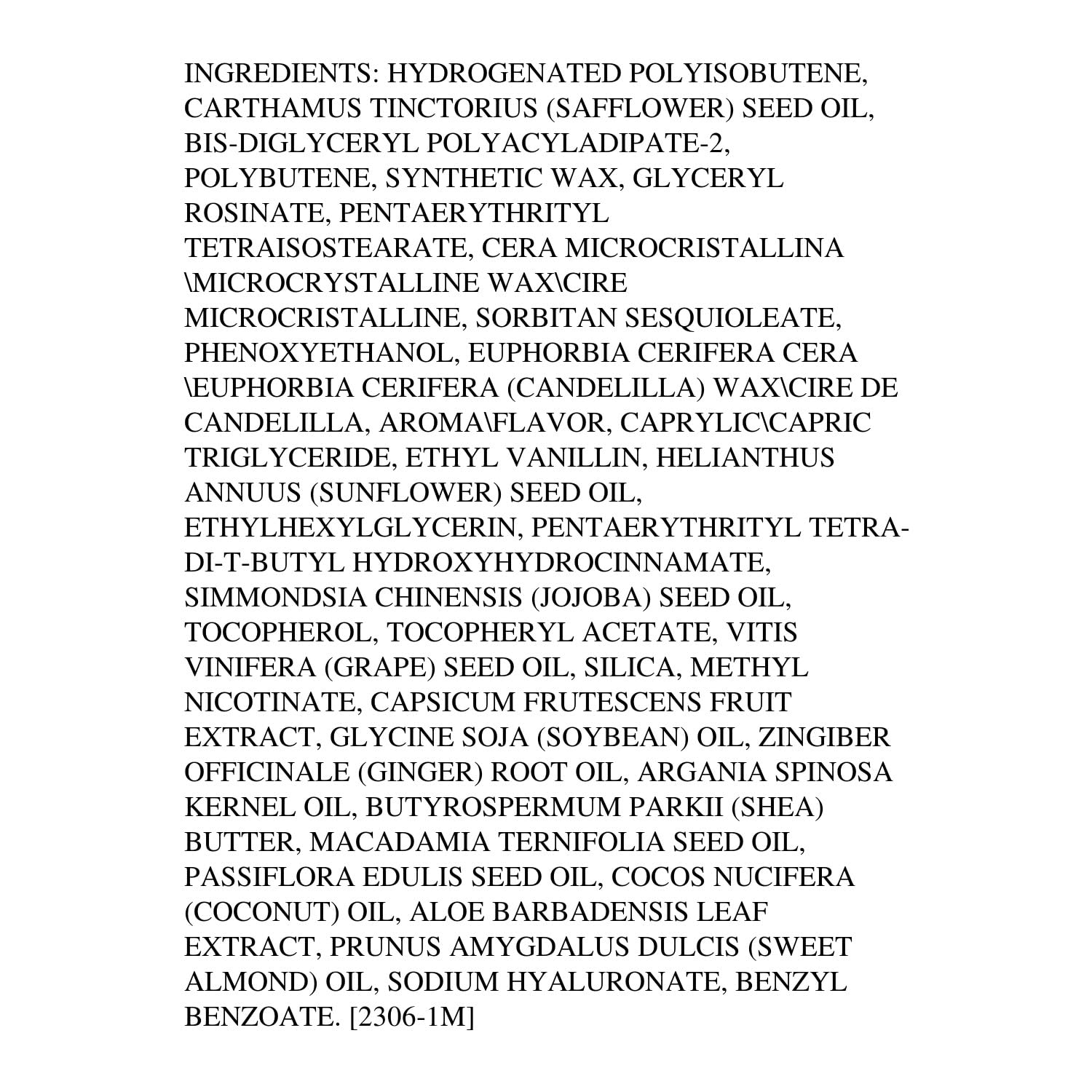 INGREDIENTS: HYDROGENATED POLYISOBUTENE, CARTHAMUS TINCTORIUS (SAFFLOWER) SEED OIL, BIS-DIGLYCERYL POLYACYLADIPATE-2, POLYBUTENE, SYNTHETIC WAX, GLYCERYL ROSINATE, PENTAERYTHRITYL TETRAISOSTEARATE, CERA MICROCRISTALLINA \MICROCRYSTALLINE WAX\CIRE MICROCRISTALLINE, SORBITAN SESQUIOLEATE, PHENOXYETHANOL, EUPHORBIA CERIFERA CERA \EUPHORBIA CERIFERA (CANDELILLA) WAX\CIRE DE CANDELILLA, AROMA\FLAVOR, CAPRYLIC\CAPRIC TRIGLYCERIDE, ETHYL VANILLIN, HELIANTHUS ANNUUS (SUNFLOWER) SEED OIL, ETHYLHEXYLGLYCERIN, PENTAERYTHRITYL TETRA-DI-T-BUTYL HYDROXYHYDROCINNAMATE, SIMMONDSIA CHINENSIS (JOJOBA) SEED OIL, TOCOPHEROL, TOCOPHERYL ACETATE, VITIS VINIFERA (GRAPE) SEED OIL, SILICA, METHYL NICOTINATE, CAPSICUM FRUTESCENS FRUIT EXTRACT, GLYCINE SOJA (SOYBEAN) OIL, ZINGIBER OFFICINALE (GINGER) ROOT OIL, ARGANIA SPINOSA KERNEL OIL, BUTYROSPERMUM PARKII (SHEA) BUTTER, MACADAMIA TERNIFOLIA SEED OIL, PASSIFLORA EDULIS SEED OIL, COCOS NUCIFERA (COCONUT) OIL, ALOE BARBADENSIS LEAF EXTRACT, PRUNUS AMYGDALUS DULCIS (SWEET ALMOND) OIL, SODIUM HYALURONATE, BENZYL BENZOATE. [2306-1M]